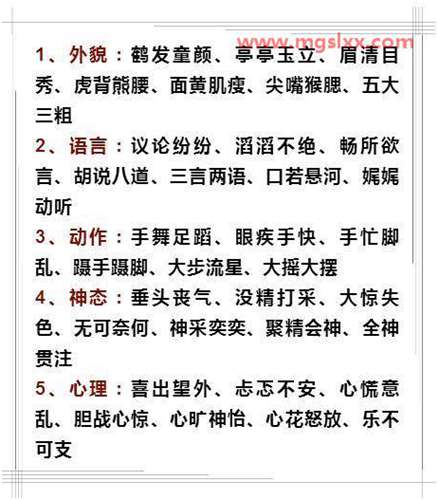 www.mgslxx.com

1、外貌：鹤发童颜、亭亭玉立、眉清目秀、虎背熊腰、面黄肌瘦、尖嘴猴腮、五大三粗

2、语言：议论纷纷、滔滔不绝、畅所欲言、胡说八道、三言两语、口若悬河、娓娓动听

3、动作：手舞足蹈、眼疾手快、手忙脚乱、蹑手蹑脚、大步流星、大摇大摆

4、神态：垂头丧气、没精打采、大惊失色、无可奈何、神采奕奕、聚精会神、全神贯注

5、心理：喜出望外、忐忑不安、心慌意乱、胆战心惊、心旷神怡、心花怒放、乐不可支